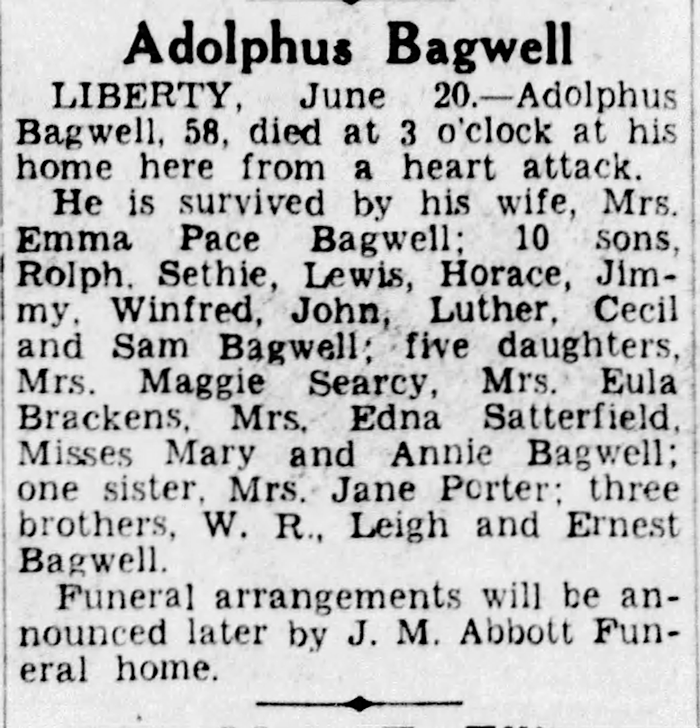 Adolphus Bagwell

LIBERTY, June 20.—Adolphus Bagwell, 58, died at 3 o'clock at his home here from a heart attack.

He is survived by his wife, Mrs. Emma Pace Bagwell; 10 sons, Rolph, Sethie, Lewis, Horace, Jimmy, Winfred, John, Luther, Cecil and Sam Bagwell; five daughters, Mrs. Maggie Searcy, Mrs. Eula Brackens, Mrs. Edna Satterfield, Misses Mary and Annie Bagwell; one sister, Mrs. Jane Porter; three brothers, W. R., Leigh and Ernest Bagwell.

Funeral arrangements will be announced later by J. M. Abbott Funeral home.